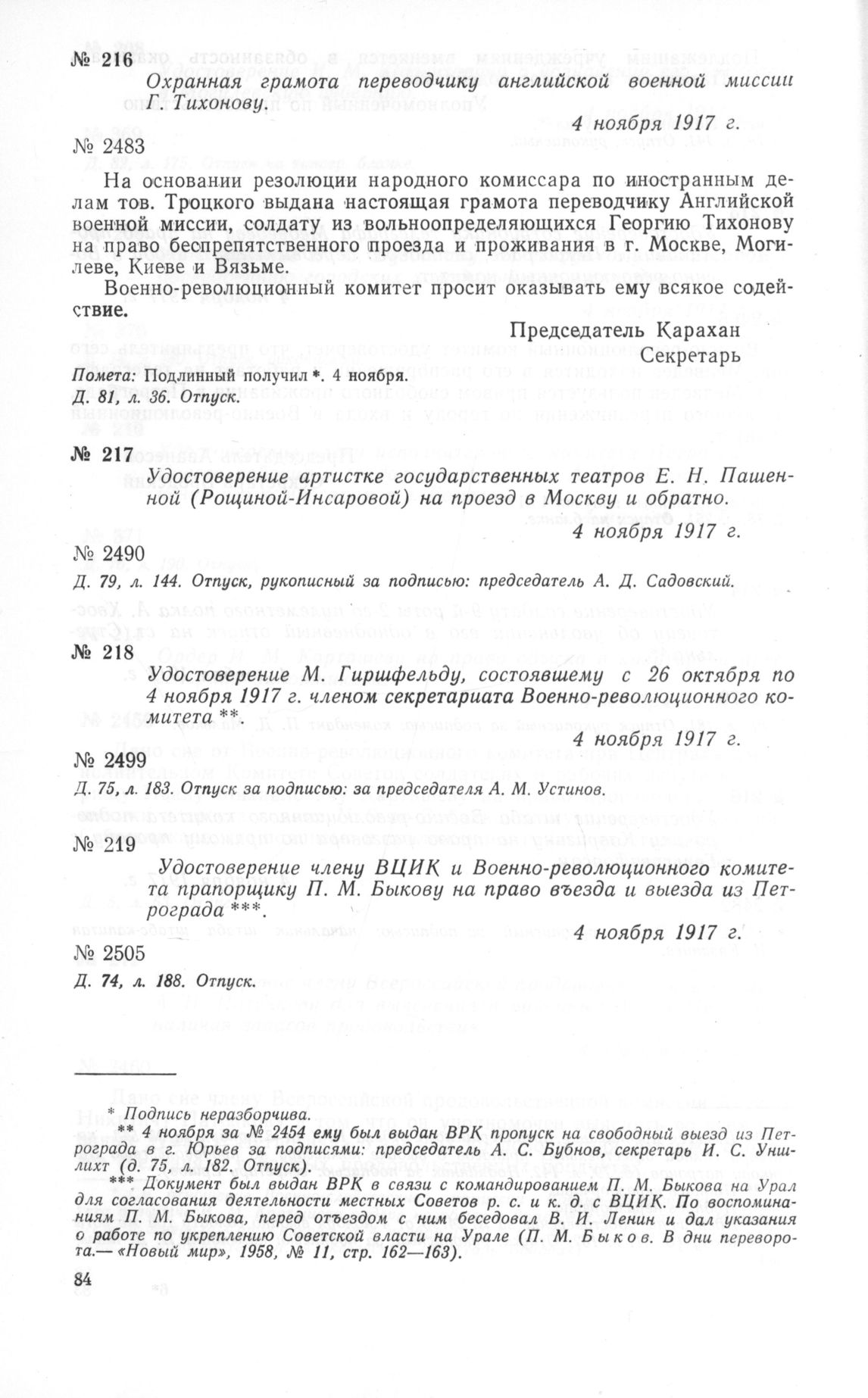 № 216

Охранная грамота переводчику английской военной миссии Г. Тихонову.

4 ноября 1917 г.

№ 2483

На основании резолюции народного комиссара по иностранным делам тов. Троцкого выдана настоящая грамота переводчику Английской военной миссии, солдату из вольноопределяющихся Георгию Тихонову на право беспрепятственного проезда и проживания в г. Москве, Могилеве, Киеве и Вязьме.

Военно-революционный комитет просит оказывать ему всякое содействие.

Председатель Карахан
Секретарь

Помета: Подлинный получил *. 4 ноября.
Д. 81, л. 36. Отпуск.

№ 217

Удостоверение артистке государственных театров Е. Н. Пашенной (Рощиной-Инсаровой) на проезд в Москву и обратно.

4 ноября 1917 г.

№ 2490

Д. 79, л. 144. Отпуск, рукописный за подписью: председатель А. Д. Садовский.

№ 218

Удостоверение М. Гиршфельду, состоявшему с 26 октября по 4 ноября 1917 г. членом секретариата Военно-революционного комитета **.

4 ноября 1917 г.

№ 2499

Д. 75, л. 183. Отпуск за подписью: за председателя А. М. Устинов.

№ 219

Удостоверение члену ВЦИК и Военно-революционного комитета прапорщику П. М. Быкову на право въезда и выезда из Петрограда ***.

4 ноября 1917 г.

№ 2505

Д. 74, л. 188. Отпуск.

* Подпись неразборчива.
** 4 ноября за № 2454 ему был выдан ВРК пропуск на свободный выезд из Петрограда в г. Юрьев за подписями: председатель А. С. Бубнов, секретарь И. С. Уншлихт (д. 75, л. 182. Отпуск).
*** Документ был выдан ВРК в связи с командированием П. М. Быкова на Урал для согласования деятельности местных Советов р. с. и к. д. с ВЦИК. По воспоминаниям П. М. Быкова, перед отъездом с ним беседовал В. И. Ленин и дал указания о работе по укреплению Советской власти на Урале (П. М. Быков. В дни переворота.— «Новый мир», 1958, № 11, стр. 162—163).

84